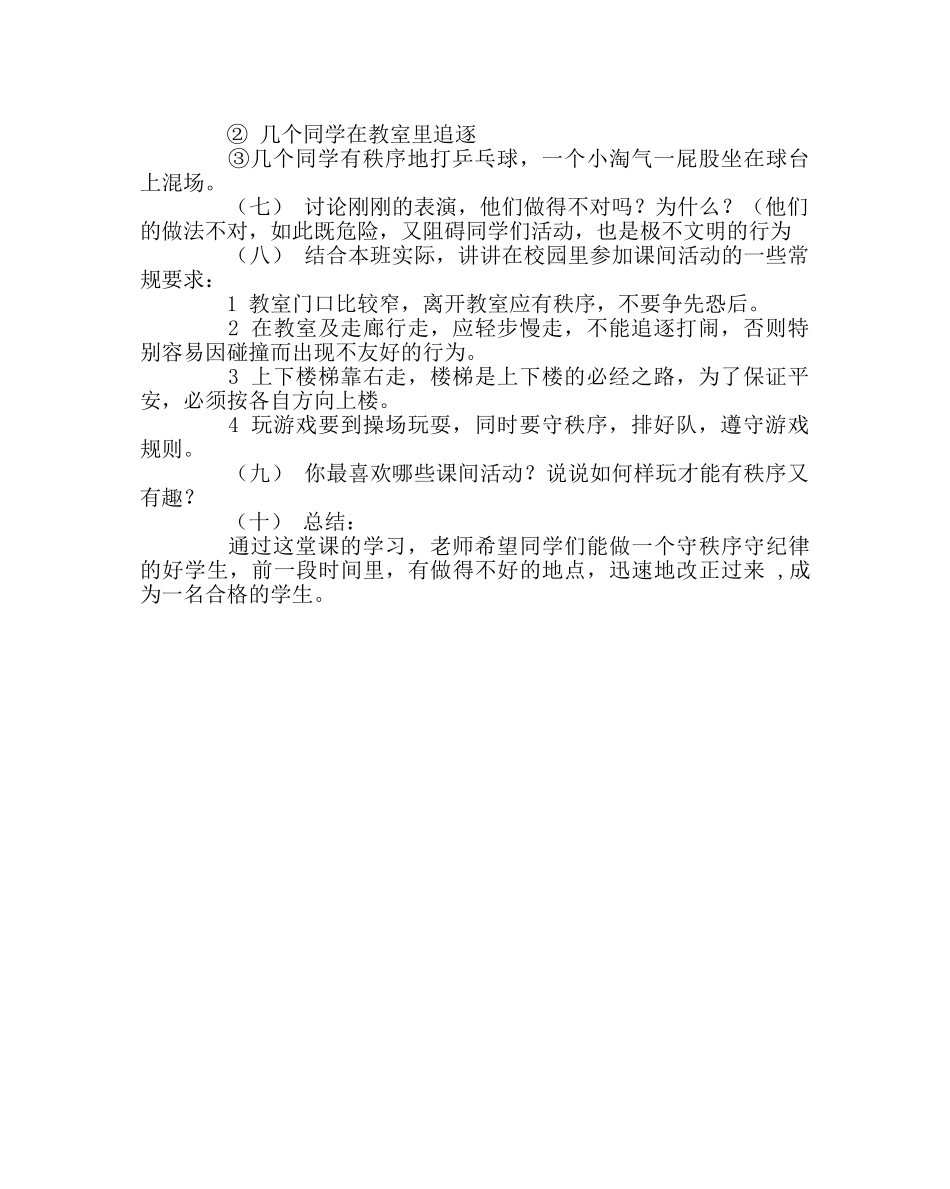 ② 几个同学在教室里追逐

③几个同学有秩序地打乒乓球，一个小淘气一屁股坐在球台上混场。

（七） 讨论刚刚的表演，他们做得不对吗？为什么？（他们的做法不对，如此既危险，又阻碍同学们活动，也是极不文明的行为

（八） 结合本班实际，讲讲在校园里参加课间活动的一些常规要求：

1 教室门口比较窄，离开教室应有秩序，不要争先恐后。

2 在教室及走廊行走，应轻步慢走，不能追逐打闹，否则特别容易因碰撞而出现不友好的行为。

3 上下楼梯靠右走，楼梯是上下楼的必经之路，为了保证平安，必须按各自方向上楼。

4 玩游戏要到操场玩耍，同时要守秩序，排好队，遵守游戏规则。

（九） 你最喜欢哪些课间活动？说说如何样玩才能有秩序又有趣？

（十） 总结：

通过这堂课的学习，老师希望同学们能做一个守秩序守纪律的好学生，前一段时间里，有做得不好的地点，迅速地改正过来 ,成为一名合格的学生。